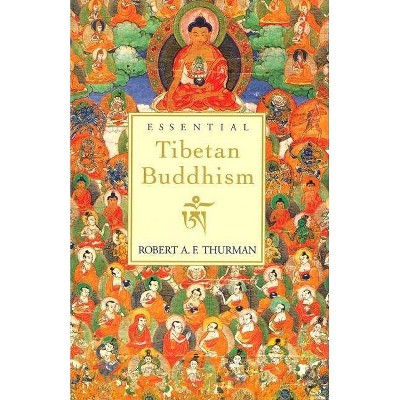 ESSENTIAL
Tibetan Buddhism

ཨོཾ

ROBERT A. F. THURMAN